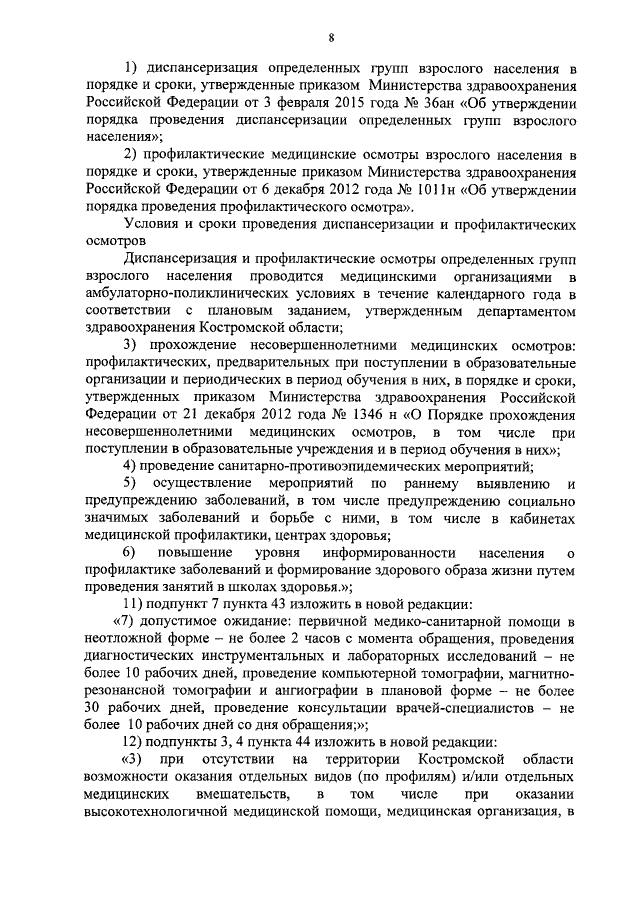 8

1) диспансеризация определенных групп взрослого населения в порядке и сроки, утвержденные приказом Министерства здравоохранения Российской Федерации от 3 февраля 2015 года № 36ан «Об утверждении порядка проведения диспансеризации определенных групп взрослого населения»;

2) профилактические медицинские осмотры взрослого населения в порядке и сроки, утвержденные приказом Министерства здравоохранения Российской Федерации от 6 декабря 2012 года № 1011н «Об утверждении порядка проведения профилактического осмотра».

Условия и сроки проведения диспансеризации и профилактических осмотров

Диспансеризация и профилактические осмотры определенных групп взрослого населения проводится медицинскими организациями в амбулаторно-поликлинических условиях в течение календарного года в соответствии с плановым заданием, утвержденным департаментом здравоохранения Костромской области;

3) прохождение несовершеннолетними медицинских осмотров: профилактических, предварительных при поступлении в образовательные организации и периодических в период обучения в них, в порядке и сроки, утвержденных приказом Министерства здравоохранения Российской Федерации от 21 декабря 2012 года № 1346 н «О Порядке прохождения несовершеннолетними медицинских осмотров, в том числе при поступлении в образовательные учреждения и в период обучения в них»;

4) проведение санитарно-противоэпидемических мероприятий;

5) осуществление мероприятий по раннему выявлению и предупреждению заболеваний, в том числе предупреждению социально значимых заболеваний и борьбе с ними, в том числе в кабинетах медицинской профилактики, центрах здоровья;

6) повышение уровня информированности населения о профилактике заболеваний и формирование здорового образа жизни путем проведения занятий в школах здоровья.»;

11) подпункт 7 пункта 43 изложить в новой редакции:

«7) допустимое ожидание: первичной медико-санитарной помощи в неотложной форме – не более 2 часов с момента обращения, проведения диагностических инструментальных и лабораторных исследований – не более 10 рабочих дней, проведение компьютерной томографии, магнитно-резонансной томографии и ангиографии в плановой форме – не более 30 рабочих дней, проведение консультации врачей-специалистов – не более 10 рабочих дней со дня обращения;»;

12) подпункты 3, 4 пункта 44 изложить в новой редакции:

«3) при отсутствии на территории Костромской области возможности оказания отдельных видов (по профилям) и/или отдельных медицинских вмешательств, в том числе при оказании высокотехнологичной медицинской помощи, медицинская организация, в